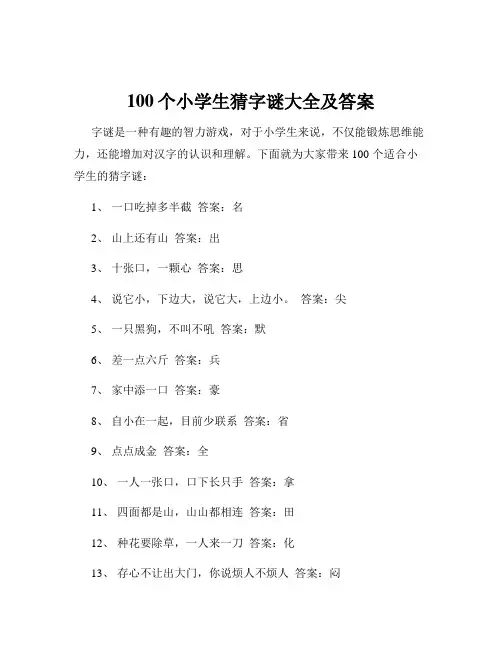 100 个小学生猜字谜大全及答案

字谜是一种有趣的智力游戏，对于小学生来说，不仅能锻炼思维能力，还能增加对汉字的认识和理解。下面就为大家带来 100 个适合小学生的猜字谜：

1、 一口吃掉多半截 答案：名

2、 山上还有山 答案：出

3、 十张口，一颗心 答案：思

4、 说它小，下边大，说它大，上边小。 答案：尖

5、 一只黑狗，不叫不吼 答案：默

6、 差一点六斤 答案：兵

7、 家中添一口 答案：豪

8、 自小在一起，目前少联系 答案：省

9、 点点成金 答案：全

10、 一人一张口，口下长只手 答案：拿

11、 四面都是山，山山都相连 答案：田

12、 种花要除草，一人来一刀 答案：化

13、 存心不让出大门，你说烦人不烦人 答案：闷